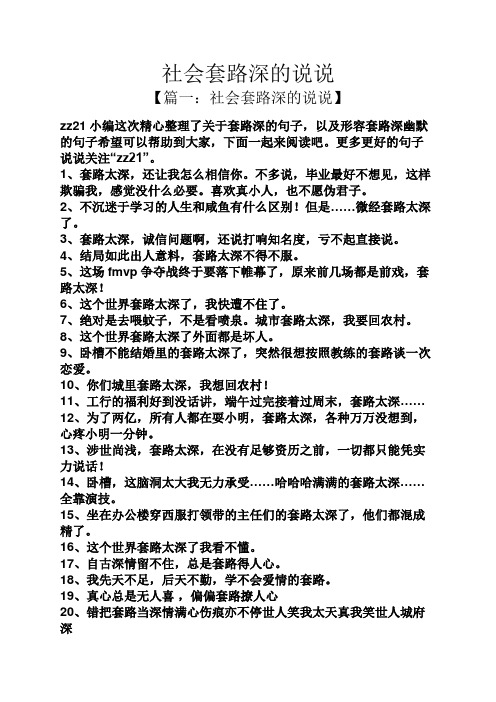 社会套路深的说说

【篇一：社会套路深的说说】

zz21 小编这次精心整理了关于套路深的句子，以及形容套路深幽默的句子希望可以帮助到大家，下面一起来阅读吧。更多更好的句子说说关注“zz21”。

1、套路太深，还让我怎么相信你。不多说，毕业最好不想见，这样欺骗我，感觉没什么必要。喜欢真小人，也不愿伪君子。

2、不沉迷于学习的人生和咸鱼有什么区别！但是……微经套路太深了。

3、套路太深，诚信问题啊，还说打响知名度，亏不起直接说。

4、结局如此出人意料，套路太深不得不服。

5、这场 fmvp 争夺战终于要落下帷幕了，原来前几场都是前戏，套路太深！

6、这个世界套路太深了，我快遭不住了。

7、绝对是去喂蚊子，不是看喷泉。城市套路太深，我要回农村。

8、这个世界套路太深了外面都是坏人。

9、卧槽不能结婚里的套路太深了，突然很想按照教练的套路谈一次恋爱。

10、你们城里套路太深，我想回农村！

11、工行的福利好到没话讲，端午过完接着过周末，套路太深……

12、为了两亿，所有人都在耍小明，套路太深，各种万万没想到，心疼小明一分钟。

13、涉世尚浅，套路太深，在没有足够资历之前，一切都只能凭实力说话！

14、卧槽，这脑洞太大我无力承受……哈哈哈满满的套路太深……全靠演技。

15、坐在办公楼穿西服打领带的主任们的套路太深了，他们都混成精了。

16、这个世界套路太深了我看不懂。

17、自古深情留不住，总是套路得人心。

18、我先天不足，后天不勤，学不会爱情的套路。

19、真心总是无人喜，偏偏套路撩人心

20、错把套路当深情满心伤痕亦不停世人笑我太天真我笑世人城府深